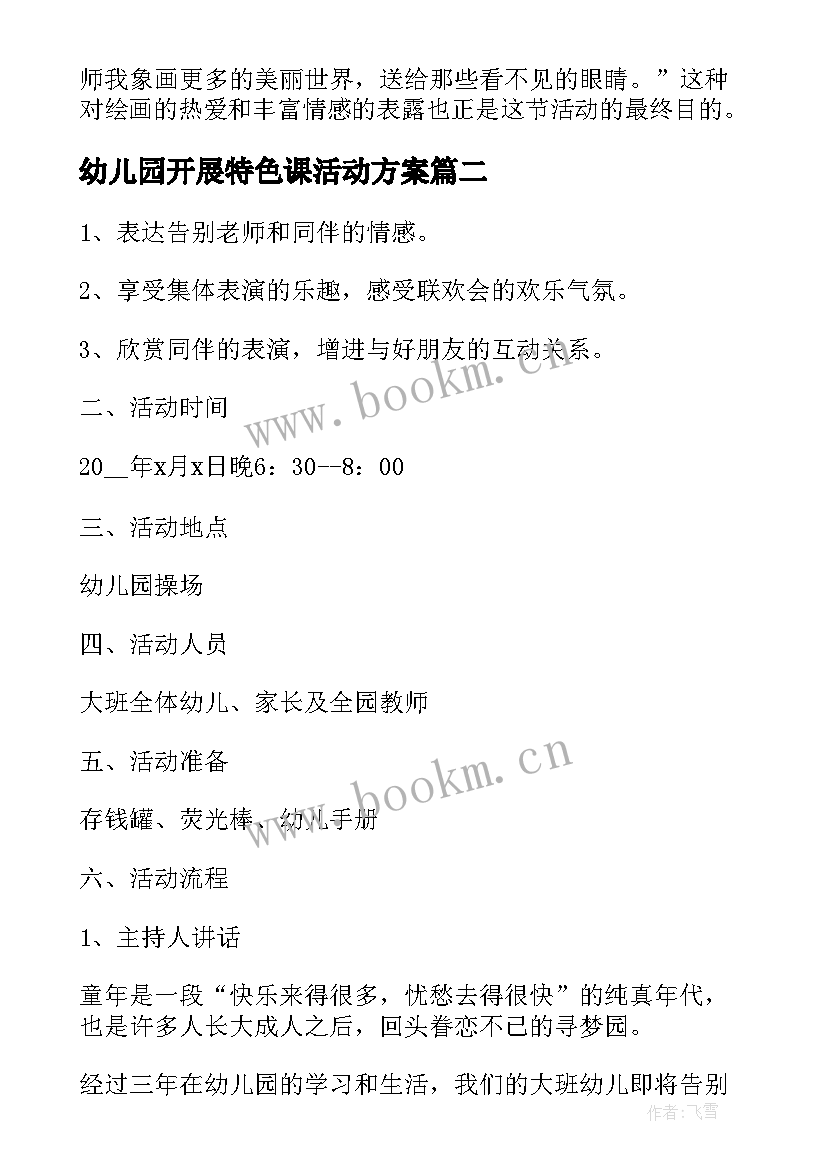 师我象画更多的美丽世界，送给那些看不见的眼睛。”这种对绘画的热爱和丰富情感的表露也正是这节活动的最终目的。

幼儿园开展特色课活动方案篇二

1、表达告别老师和同伴的情感。

2、享受集体表演的乐趣，感受联欢会的欢乐气氛。

3、欣赏同伴的表演，增进与好朋友的互动关系。

二、活动时间

20__年x月x日晚6：30--8：00

三、活动地点

幼儿园操场

四、活动人员

大班全体幼儿、家长及全园教师

五、活动准备

存钱罐、荧光棒、幼儿手册

六、活动流程

1、主持人讲话

童年是一段“快乐来得很多，忧愁去得很快”的纯真年代，也是许多人长大成人之后，回头眷恋不已的寻梦园。

经过三年在幼儿园的学习和生活，我们的大班幼儿即将告别

www.bookm.cn

www.bookm.cn

作者：飞雪